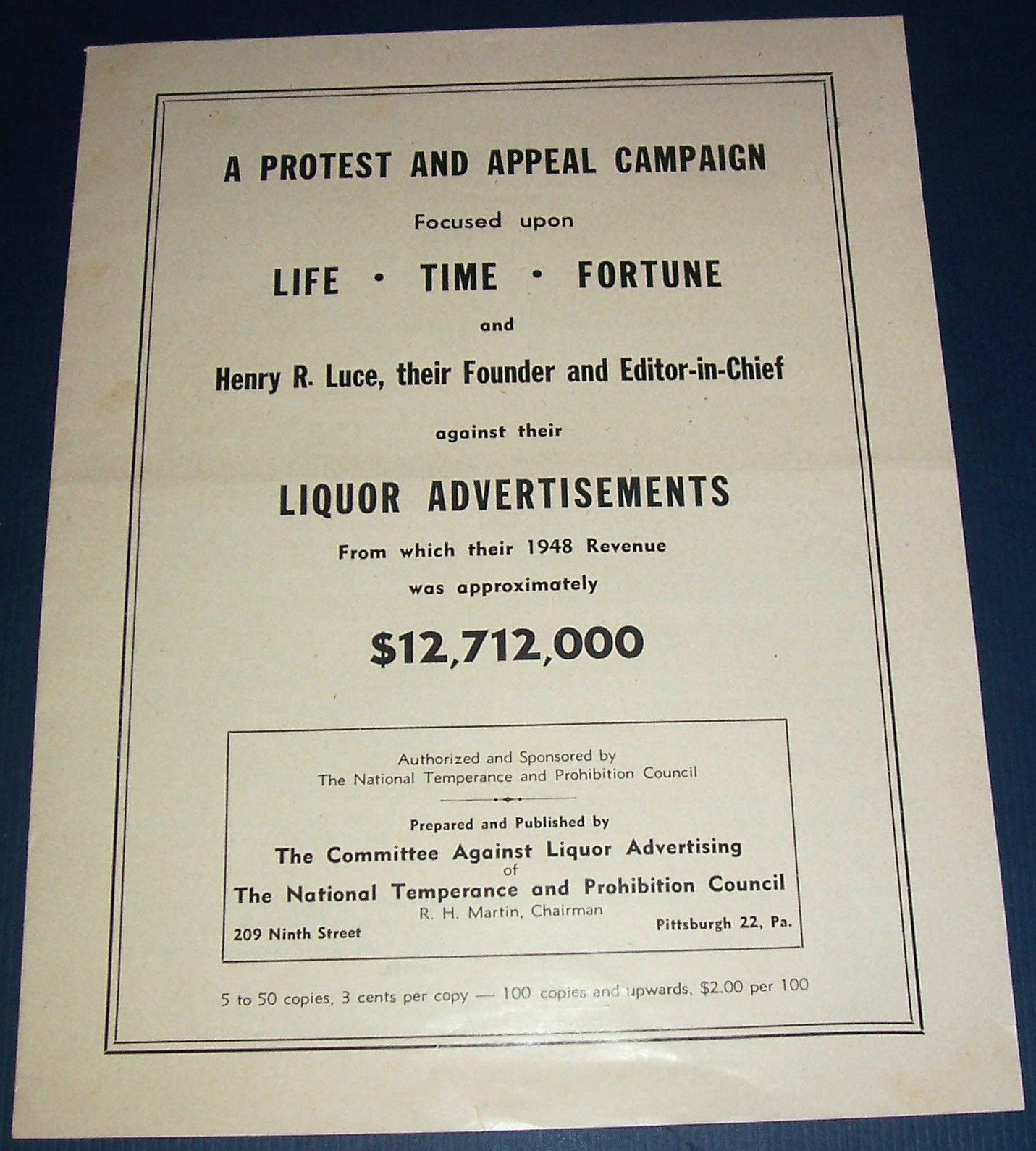 A PROTEST AND APPEAL CAMPAIGN

Focused upon

LIFE · TIME · FORTUNE

and

Henry R. Luce, their Founder and Editor-in-Chief

against their

LIQUOR ADVERTISEMENTS

From which their 1948 Revenue

was approximately

$12,712,000

Authorized and Sponsored by
The National Temperance and Prohibition Council

Prepared and Published by

The Committee Against Liquor Advertising
of
The National Temperance and Prohibition Council
R. H. Martin, Chairman

209 Ninth Street

Pittsburgh 22, Pa.

5 to 50 copies, 3 cents per copy — 100 copies and upwards, $2.00 per 100